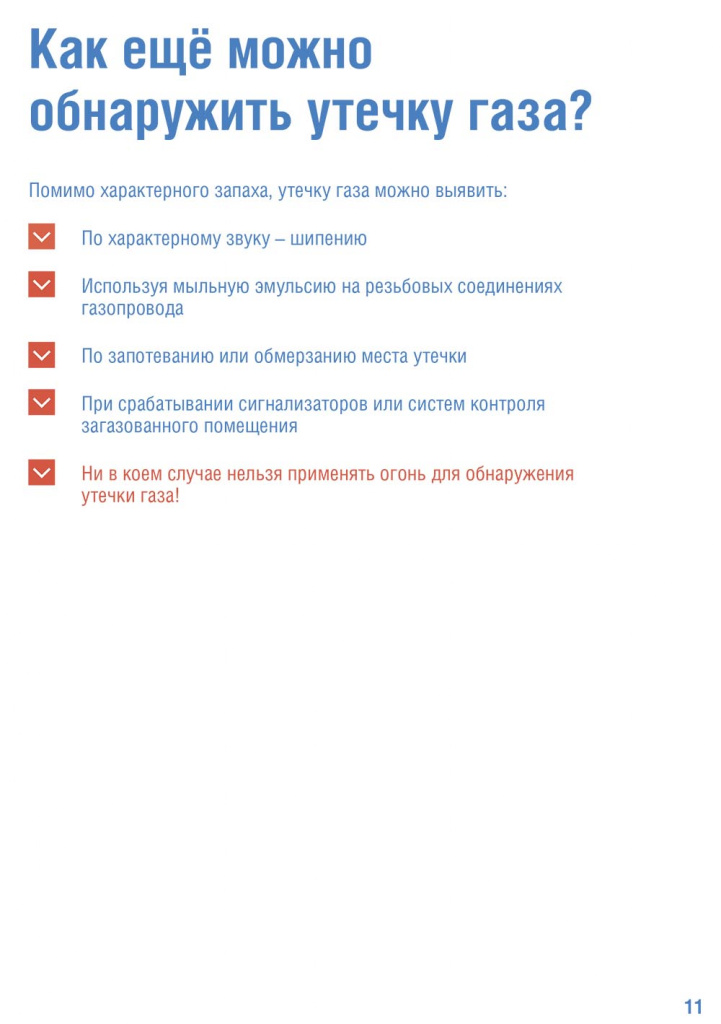 Как ещё можно обнаружить утечку газа?

Помимо характерного запаха, утечку газа можно выявить:

По характерному звуку – шипению

Используя мыльную эмульсию на резьбовых соединениях газопровода

По запотеванию или обмерзанию места утечки

При срабатывании сигнализаторов или систем контроля загазованного помещения

Ни в коем случае нельзя применять огонь для обнаружения утечки газа!

11